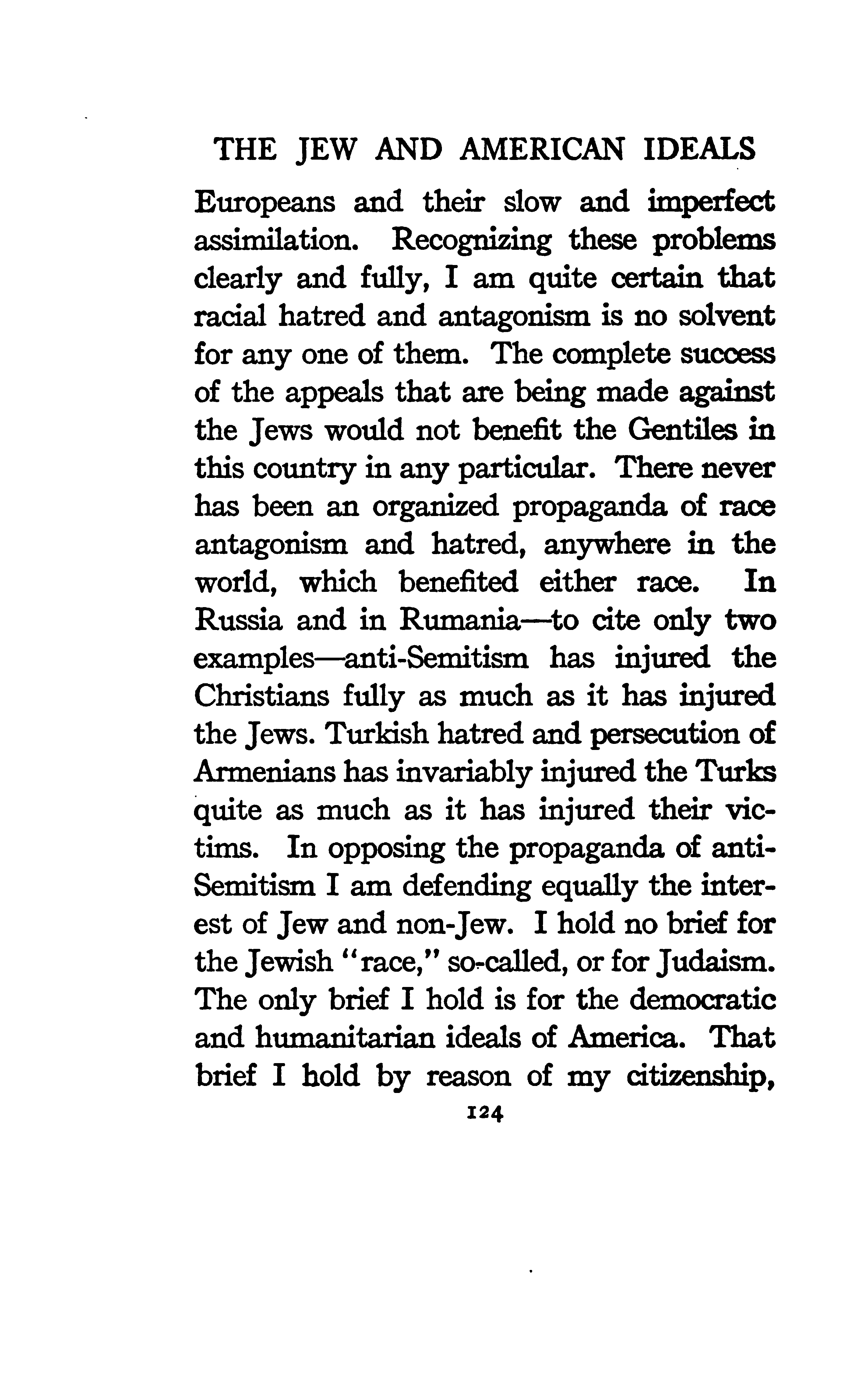 THE JEW AND AMERICAN IDEALS

Europeans and their slow and imperfect assimilation. Recognizing these problems clearly and fully, I am quite certain that racial hatred and antagonism is no solvent for any one of them. The complete success of the appeals that are being made against the Jews would not benefit the Gentiles in this country in any particular. There never has been an organized propaganda of race antagonism and hatred, anywhere in the world, which benefited either race. In Russia and in Rumania—to cite only two examples—anti-Semitism has injured the Christians fully as much as it has injured the Jews. Turkish hatred and persecution of Armenians has invariably injured the Turks quite as much as it has injured their victims. In opposing the propaganda of anti-Semitism I am defending equally the interest of Jew and non-Jew. I hold no brief for the Jewish "race," so-called, or for Judaism. The only brief I hold is for the democratic and humanitarian ideals of America. That brief I hold by reason of my citizenship,

124